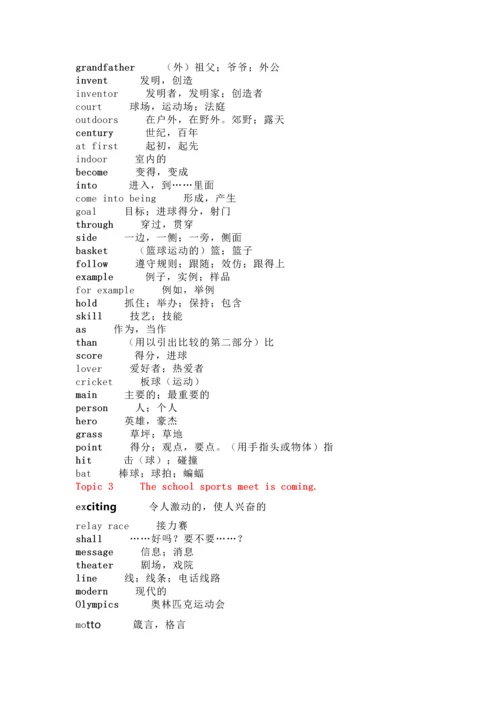 grandfather （外）祖父；爷爷；外公
invent 发明，创造
inventor 发明者，发明家；创造者
court 球场，运动场；法庭
outdoors 在户外，在野外。郊野；露天
century 世纪，百年
at first 起初，起先
indoor 室内的
become 变得，变成
into 进入，到……里面
come into being 形成，产生
goal 目标；进球得分，射门
through 穿过，贯穿
side 一边，一侧；一旁，侧面
basket （篮球运动的）篮；篮子
follow 遵守规则；跟随；效仿；跟得上
example 例子，实例；样品
for example 例如，举例
hold 抓住；举办；保持；包含
skill 技艺；技能
as 作为，当作
than （用以引出比较的第二部分）比
score 得分，进球
lover 爱好者；热爱者
cricket 板球（运动）
main 主要的；最重要的
person 人；个人
hero 英雄，豪杰
grass 草坪；草地
point 得分；观点，要点。（用手指头或物体）指
hit 击（球）；碰撞
bat 棒球；球拍；蝙蝠
Topic 3 The school sports meet is coming.

exciting 令人激动的，使人兴奋的

relay race 接力赛
shall ……好吗？要不要……？
message 信息；消息
theater 剧场，戏院
line 线；线条；电话线路
modern 现代的
Olympics 奥林匹克运动会

motto 箴言，格言